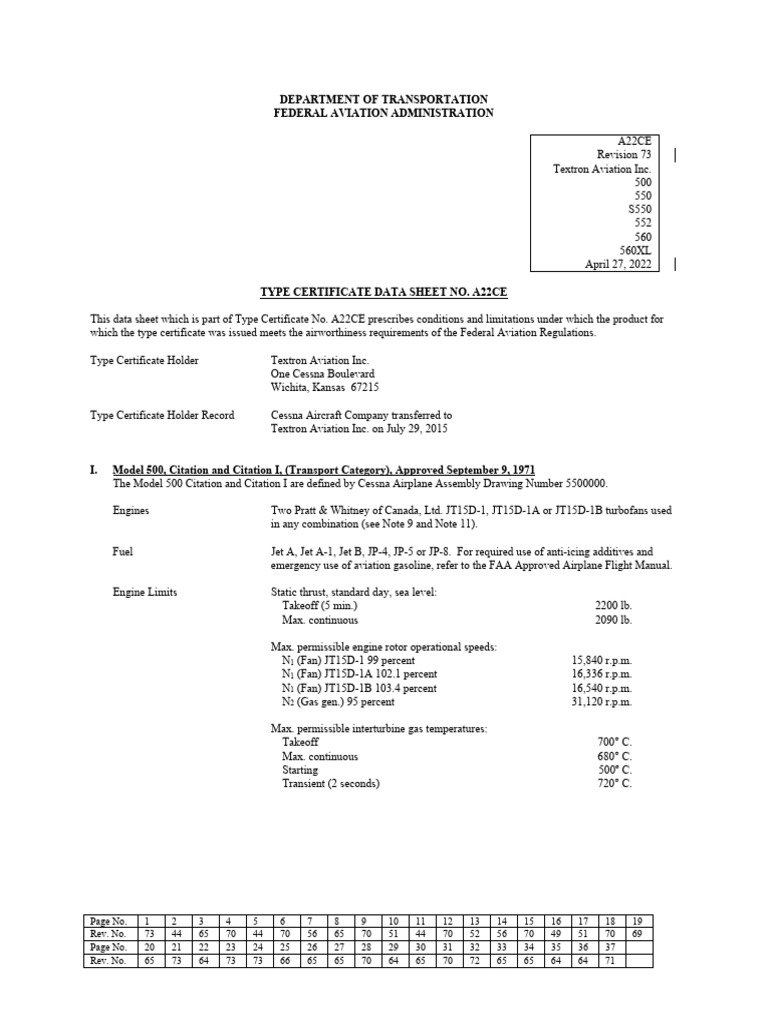 DEPARTMENT OF TRANSPORTATION
FEDERAL AVIATION ADMINISTRATION

A22CE
Revision 73
Textron Aviation Inc.
500
550
S550
552
560
560XL
April 27, 2022

TYPE CERTIFICATE DATA SHEET NO. A22CE

This data sheet which is part of Type Certificate No. A22CE prescribes conditions and limitations under which the product for which the type certificate was issued meets the airworthiness requirements of the Federal Aviation Regulations.

Type Certificate Holder Textron Aviation Inc.
One Cessna Boulevard
Wichita, Kansas 67215

Type Certificate Holder Record Cessna Aircraft Company transferred to Textron Aviation Inc. on July 29, 2015

I. Model 500, Citation and Citation I, (Transport Category), Approved September 9, 1971
The Model 500 Citation and Citation I are defined by Cessna Airplane Assembly Drawing Number 5500000.

Engines Two Pratt & Whitney of Canada, Ltd. JT15D-1, JT15D-1A or JT15D-1B turbofans used in any combination (see Note 9 and Note 11).

Fuel Jet A, Jet A-1, Jet B, JP-4, JP-5 or JP-8. For required use of anti-icing additives and emergency use of aviation gasoline, refer to the FAA Approved Airplane Flight Manual.

Engine Limits Static thrust, standard day, sea level:
Takeoff (5 min.) 2200 lb.
Max. continuous 2090 lb.

Max. permissible engine rotor operational speeds:
$N_1$ (Fan) JT15D-1 99 percent 15,840 r.p.m.
$N_1$ (Fan) JT15D-1A 102.1 percent 16,336 r.p.m.
$N_1$ (Fan) JT15D-1B 103.4 percent 16,540 r.p.m.
$N_2$ (Gas gen.) 95 percent 31,120 r.p.m.

Max. permissible interturbine gas temperatures:
Takeoff 700° C.
Max. continuous 680° C.
Starting 500° C.
Transient (2 seconds) 720° C.

| Page No. | 1 | 2 | 3 | 4 | 5 | 6 | 7 | 8 | 9 | 10 | 11 | 12 | 13 | 14 | 15 | 16 | 17 | 18 | 19 |
|---|---|---|---|---|---|---|---|---|---|---|---|---|---|---|---|---|---|---|---|
| Rev. No. | 73 | 44 | 65 | 70 | 44 | 70 | 56 | 65 | 70 | 51 | 44 | 70 | 52 | 56 | 70 | 49 | 51 | 70 | 69 |
| Page No. | 20 | 21 | 22 | 23 | 24 | 25 | 26 | 27 | 28 | 29 | 30 | 31 | 32 | 33 | 34 | 35 | 36 | 37 | |
| Rev. No. | 65 | 73 | 64 | 73 | 73 | 66 | 65 | 65 | 70 | 64 | 65 | 70 | 72 | 65 | 65 | 64 | 64 | 71 | |